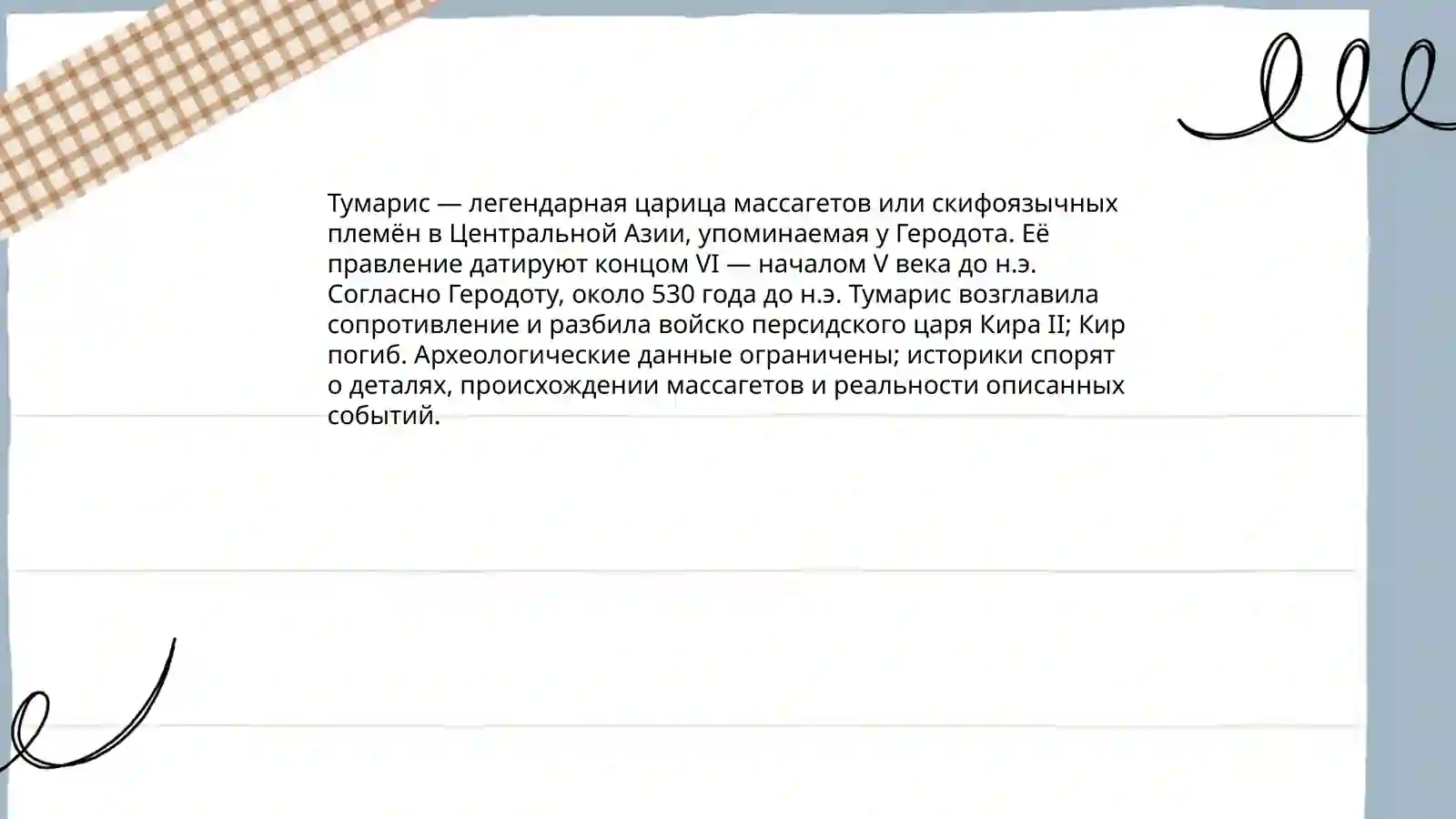 Тумарис — легендарная царица массагетов или скифоязычных племён в Центральной Азии, упоминаемая у Геродота. Её правление датируют концом VI — началом V века до н.э. Согласно Геродоту, около 530 года до н.э. Тумарис возглавила сопротивление и разбила войско персидского царя Кира II; Кир погиб. Археологические данные ограничены; историки спорят о деталях, происхождении массагетов и реальности описанных событий.